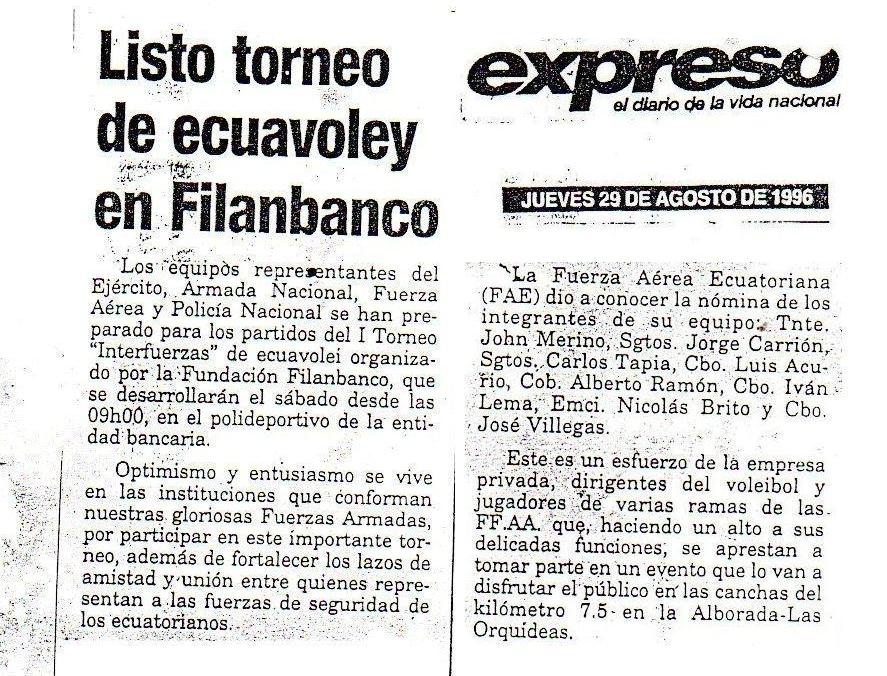 Listo torneo de ecuavoley en Filanbanco

Los equipos representantes del Ejército, Armada Nacional, Fuerza Aérea y Policía Nacional se han preparado para los partidos del I Torneo "Interfuerzas" de ecuavolei organizado por la Fundación Filanbanco, que se desarrollarán el sábado desde las 09h00, en el polideportivo de la entidad bancaria.

Optimismo y entusiasmo se vive en las instituciones que conforman nuestras gloriosas Fuerzas Armadas, por participar en este importante torneo, además de fortalecer los lazos de amistad y unión entre quienes representan a las fuerzas de seguridad de los ecuatorianos.

expreso
el diario de la vida nacional

JUEVES 29 DE AGOSTO DE 1996

La Fuerza Aérea Ecuatoriana (FAE) dio a conocer la nómina de los integrantes de su equipo: Tnte. John Merino, Sgtos. Jorge Carrión, Sgtos. Carlos Tapia, Cbo. Luis Acurio, Cob. Alberto Ramón, Cbo. Iván Lema, Emci. Nicolás Brito y Cbo. José Villegas.

Este es un esfuerzo de la empresa privada, dirigentes del voleibol y jugadores de varias ramas de las FF.AA. que, haciendo un alto a sus delicadas funciones, se aprestan a tomar parte en un evento que lo van a disfrutar el público en las canchas del kilómetro 7.5 en la Alborada-Las Orquídeas.